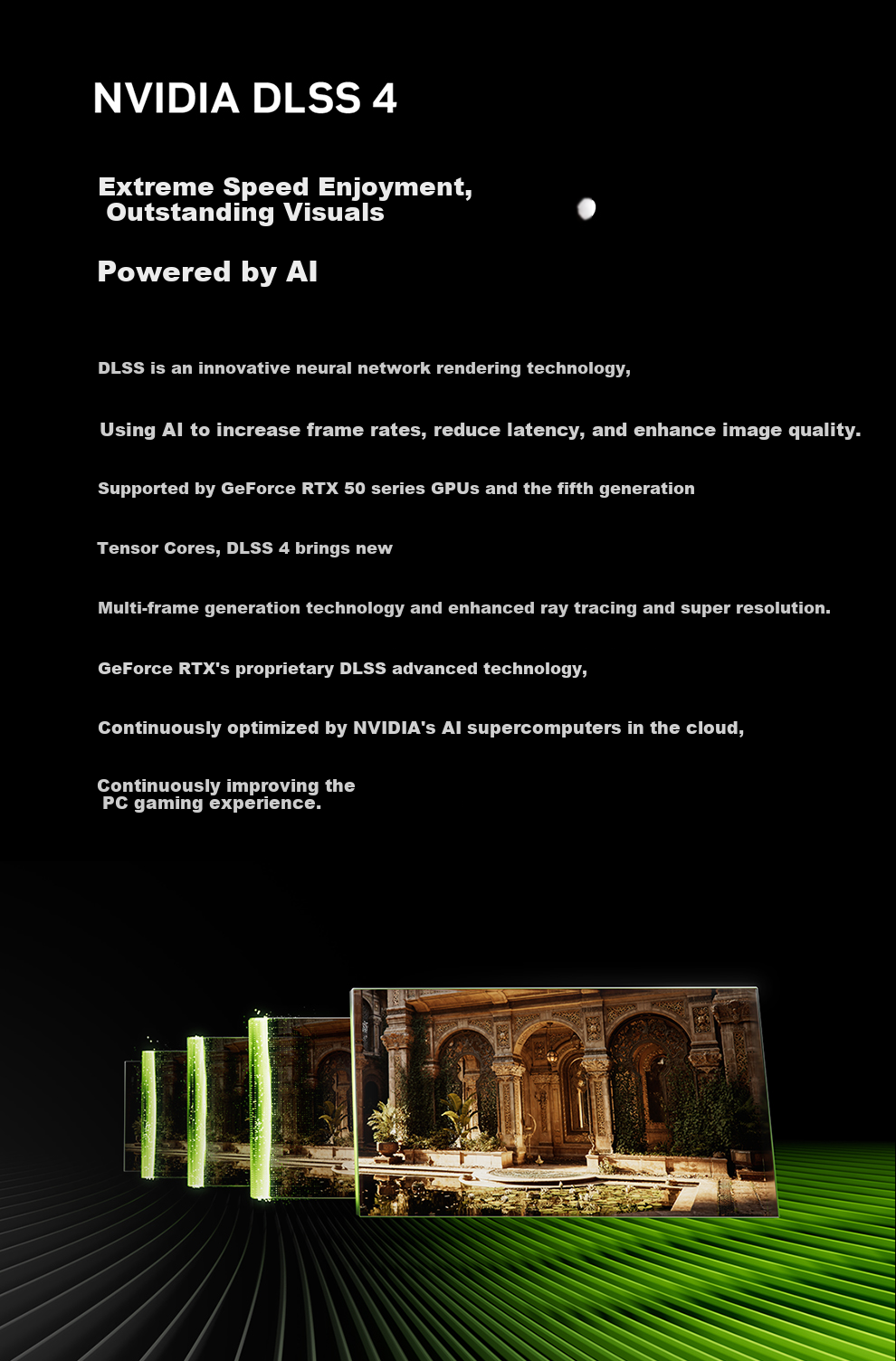 NVIDIA DLSS 4

Extreme Speed Enjoyment, Outstanding Visuals

Powered by AI

DLSS is an innovative neural network rendering technology,

Using AI to increase frame rates, reduce latency, and enhance image quality.

Supported by GeForce RTX 50 series GPUs and the fifth generation

Tensor Cores, DLSS 4 brings new

Multi-frame generation technology and enhanced ray tracing and super resolution.

GeForce RTX's proprietary DLSS advanced technology,

Continuously optimized by NVIDIA's AI supercomputers in the cloud,

Continuously improving the PC gaming experience.